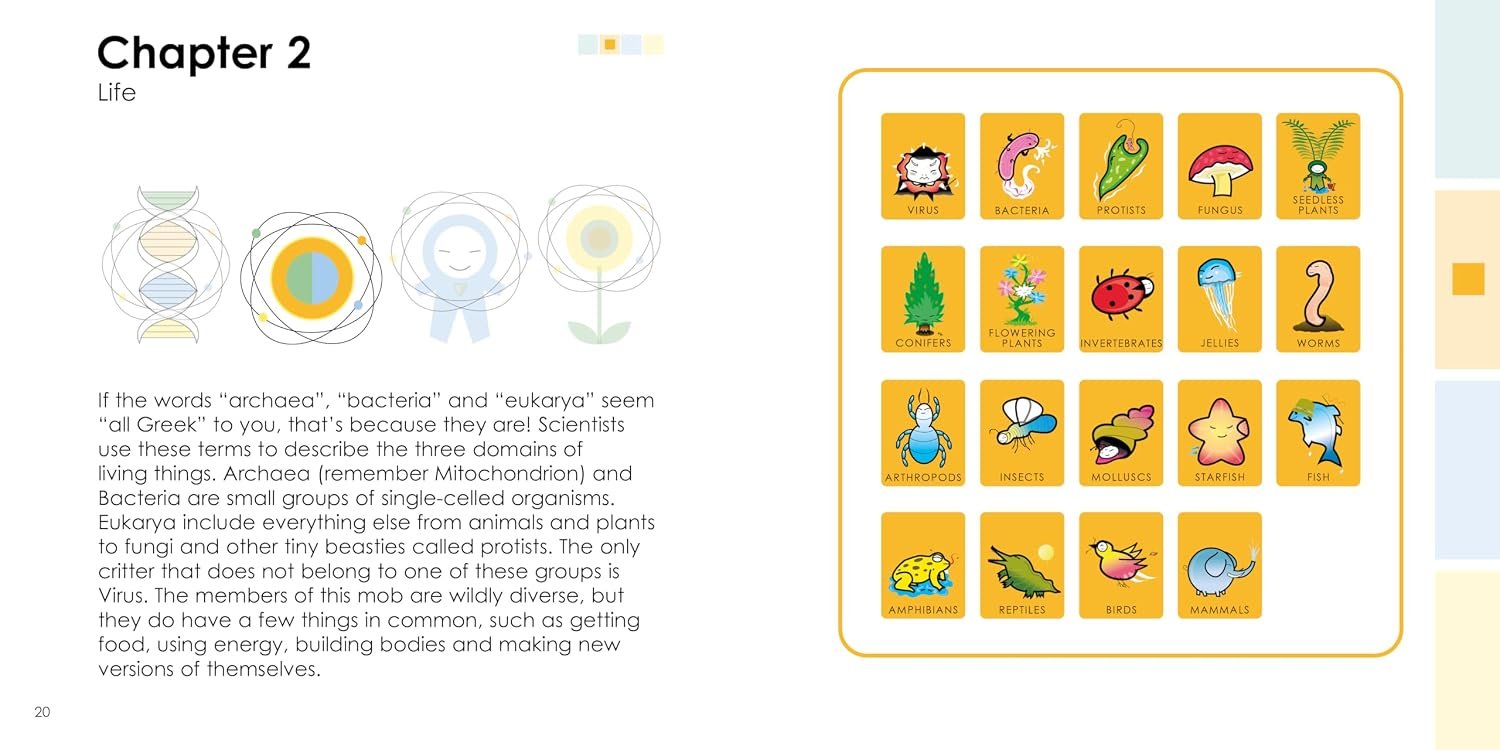 Chapter 2
Life

If the words "archaea", "bacteria" and "eukarya" seem "all Greek" to you, that's because they are! Scientists use these terms to describe the three domains of living things. Archaea (remember Mitochondrion) and Bacteria are small groups of single-celled organisms. Eukarya include everything else from animals and plants to fungi and other tiny beasties called protists. The only critter that does not belong to one of these groups is Virus. The members of this mob are wildly diverse, but they do have a few things in common, such as getting food, using energy, building bodies and making new versions of themselves.

20

VIRUS
BACTERIA
PROTISTS
FUNGUS
SEEDLESS PLANTS
CONIFERS
FLOWERING PLANTS
INVERTEBRATES
JELLIES
WORMS
ARTHROPODS
INSECTS
MOLLUSCS
STARFISH
FISH
AMPHIBIANS
REPTILES
BIRDS
MAMMALS